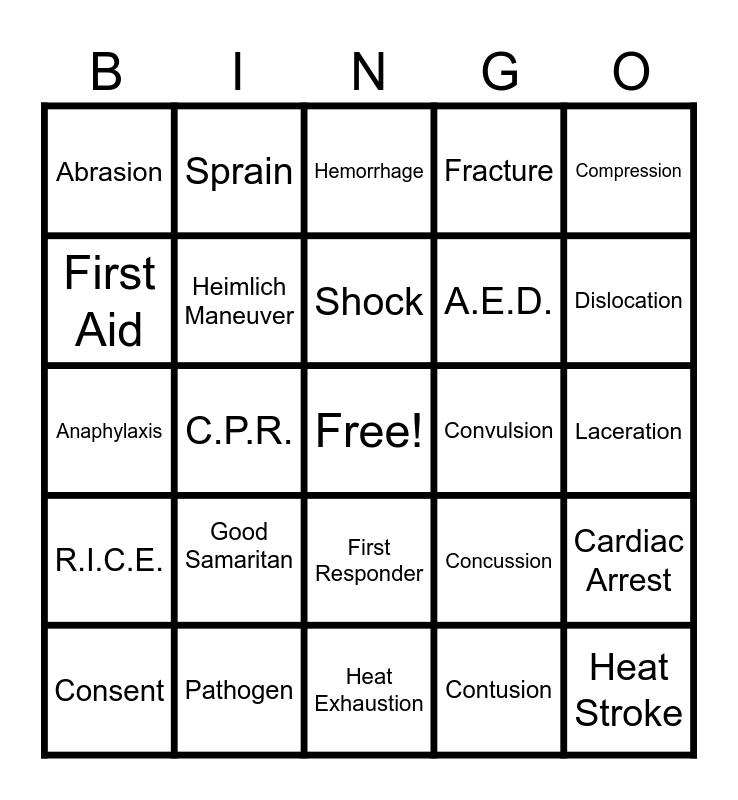 | B | I | N | G | O |
|---|---|---|---|---|
| Abrasion | Sprain | Hemorrhage | Fracture | Compression |
| First Aid | Heimlich Maneuver | Shock | A.E.D. | Dislocation |
| Anaphylaxis | C.P.R. | Free! | Convulsion | Laceration |
| R.I.C.E. | Good Samaritan | First Responder | Concussion | Cardiac Arrest |
| Consent | Pathogen | Heat Exhaustion | Contusion | Heat Stroke |